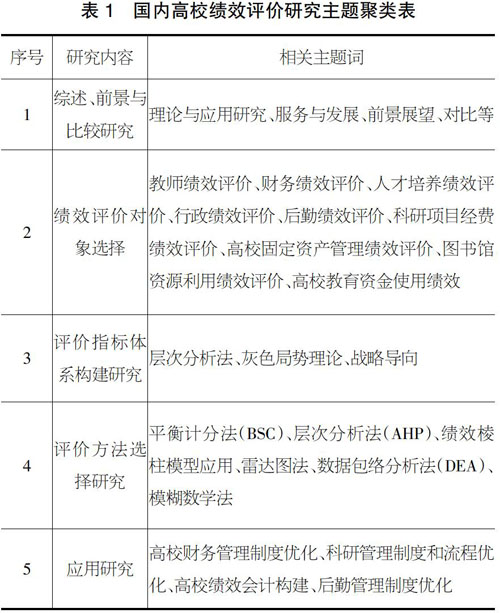 表 1　国内高校绩效评价研究主题聚类表

| 序号 | 研究内容 | 相关主题词 |
|---|---|---|
| 1 | 综述、前景与比较研究 | 理论与应用研究、服务与发展、前景展望、对比等 |
| 2 | 绩效评价对象选择 | 教师绩效评价、财务绩效评价、人才培养绩效评价、行政绩效评价、后勤绩效评价、科研项目经费绩效评价、高校固定资产管理绩效评价、图书馆资源利用绩效评价、高校教育资金使用绩效 |
| 3 | 评价指标体系构建研究 | 层次分析法、灰色局势理论、战略导向 |
| 4 | 评价方法选择研究 | 平衡计分法(BSC)、层次分析法(AHP)、绩效棱柱模型应用、雷达图法、数据包络分析法(DEA)、模糊数学法 |
| 5 | 应用研究 | 高校财务管理制度优化、科研管理制度和流程优化、高校绩效会计构建、后勤管理制度优化 |